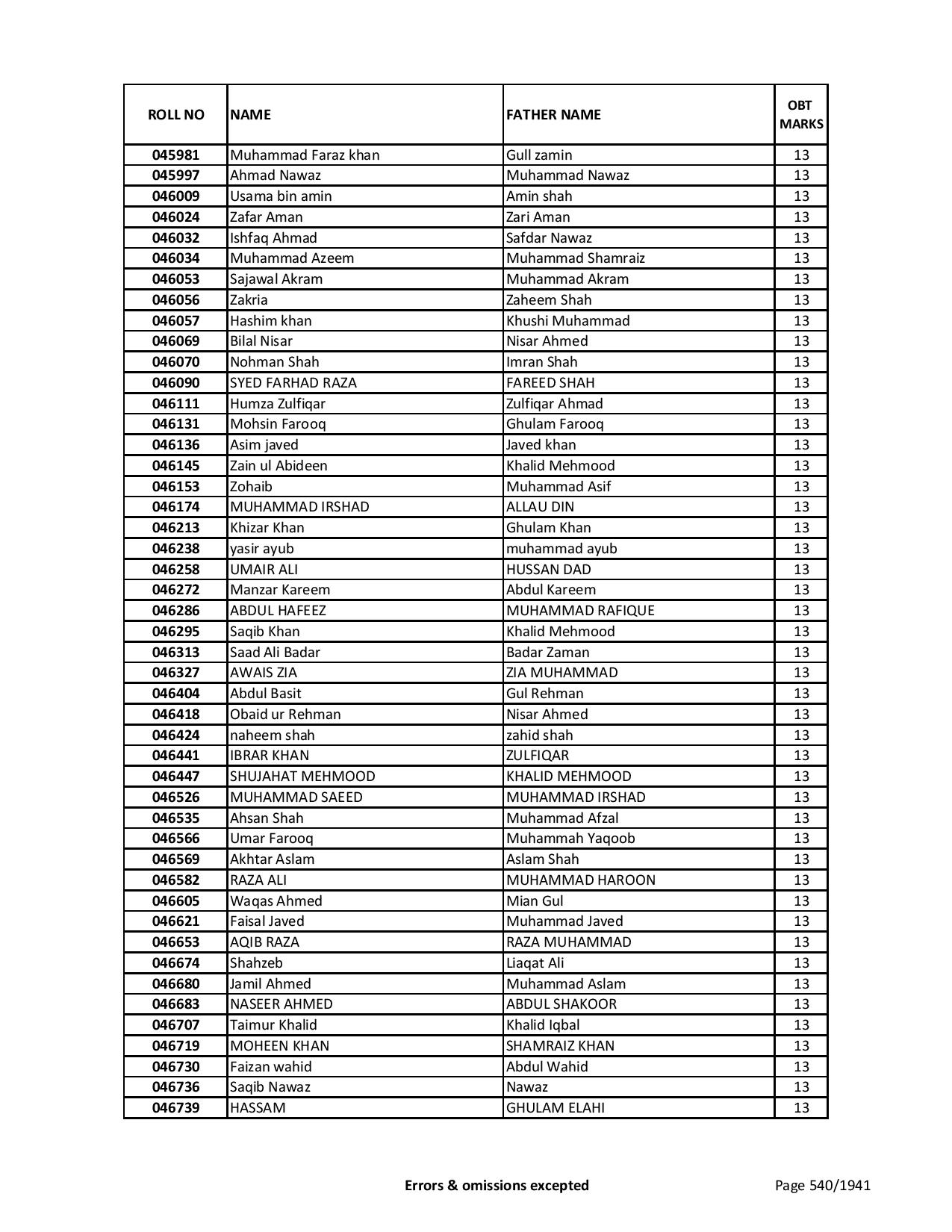 | ROLL NO | NAME | FATHER NAME | OBT MARKS |
|---|---|---|---|
| 045981 | Muhammad Faraz khan | Gull zamin | 13 |
| 045997 | Ahmad Nawaz | Muhammad Nawaz | 13 |
| 046009 | Usama bin amin | Amin shah | 13 |
| 046024 | Zafar Aman | Zari Aman | 13 |
| 046032 | Ishfaq Ahmad | Safdar Nawaz | 13 |
| 046034 | Muhammad Azeem | Muhammad Shamraiz | 13 |
| 046053 | Sajawal Akram | Muhammad Akram | 13 |
| 046056 | Zakria | Zaheem Shah | 13 |
| 046057 | Hashim khan | Khushi Muhammad | 13 |
| 046069 | Bilal Nisar | Nisar Ahmed | 13 |
| 046070 | Nohman Shah | Imran Shah | 13 |
| 046090 | SYED FARHAD RAZA | FAREED SHAH | 13 |
| 046111 | Humza Zulfiqar | Zulfiqar Ahmad | 13 |
| 046131 | Mohsin Farooq | Ghulam Farooq | 13 |
| 046136 | Asim javed | Javed khan | 13 |
| 046145 | Zain ul Abideen | Khalid Mehmood | 13 |
| 046153 | Zohaib | Muhammad Asif | 13 |
| 046174 | MUHAMMAD IRSHAD | ALLAU DIN | 13 |
| 046213 | Khizar Khan | Ghulam Khan | 13 |
| 046238 | yasir ayub | muhammad ayub | 13 |
| 046258 | UMAIR ALI | HUSSAN DAD | 13 |
| 046272 | Manzar Kareem | Abdul Kareem | 13 |
| 046286 | ABDUL HAFEEZ | MUHAMMAD RAFIQUE | 13 |
| 046295 | Saqib Khan | Khalid Mehmood | 13 |
| 046313 | Saad Ali Badar | Badar Zaman | 13 |
| 046327 | AWAIS ZIA | ZIA MUHAMMAD | 13 |
| 046404 | Abdul Basit | Gul Rehman | 13 |
| 046418 | Obaid ur Rehman | Nisar Ahmed | 13 |
| 046424 | naheem shah | zahid shah | 13 |
| 046441 | IBRAR KHAN | ZULFIQAR | 13 |
| 046447 | SHUJAHAT MEHMOOD | KHALID MEHMOOD | 13 |
| 046526 | MUHAMMAD SAEED | MUHAMMAD IRSHAD | 13 |
| 046535 | Ahsan Shah | Muhammad Afzal | 13 |
| 046566 | Umar Farooq | Muhammah Yaqoob | 13 |
| 046569 | Akhtar Aslam | Aslam Shah | 13 |
| 046582 | RAZA ALI | MUHAMMAD HAROON | 13 |
| 046605 | Waqas Ahmed | Mian Gul | 13 |
| 046621 | Faisal Javed | Muhammad Javed | 13 |
| 046653 | AQIB RAZA | RAZA MUHAMMAD | 13 |
| 046674 | Shahzeb | Liaqat Ali | 13 |
| 046680 | Jamil Ahmed | Muhammad Aslam | 13 |
| 046683 | NASEER AHMED | ABDUL SHAKOOR | 13 |
| 046707 | Taimur Khalid | Khalid Iqbal | 13 |
| 046719 | MOHEEN KHAN | SHAMRAIZ KHAN | 13 |
| 046730 | Faizan wahid | Abdul Wahid | 13 |
| 046736 | Saqib Nawaz | Nawaz | 13 |
| 046739 | HASSAM | GHULAM ELAHI | 13 |

Errors & omissions excepted

Page 540/1941